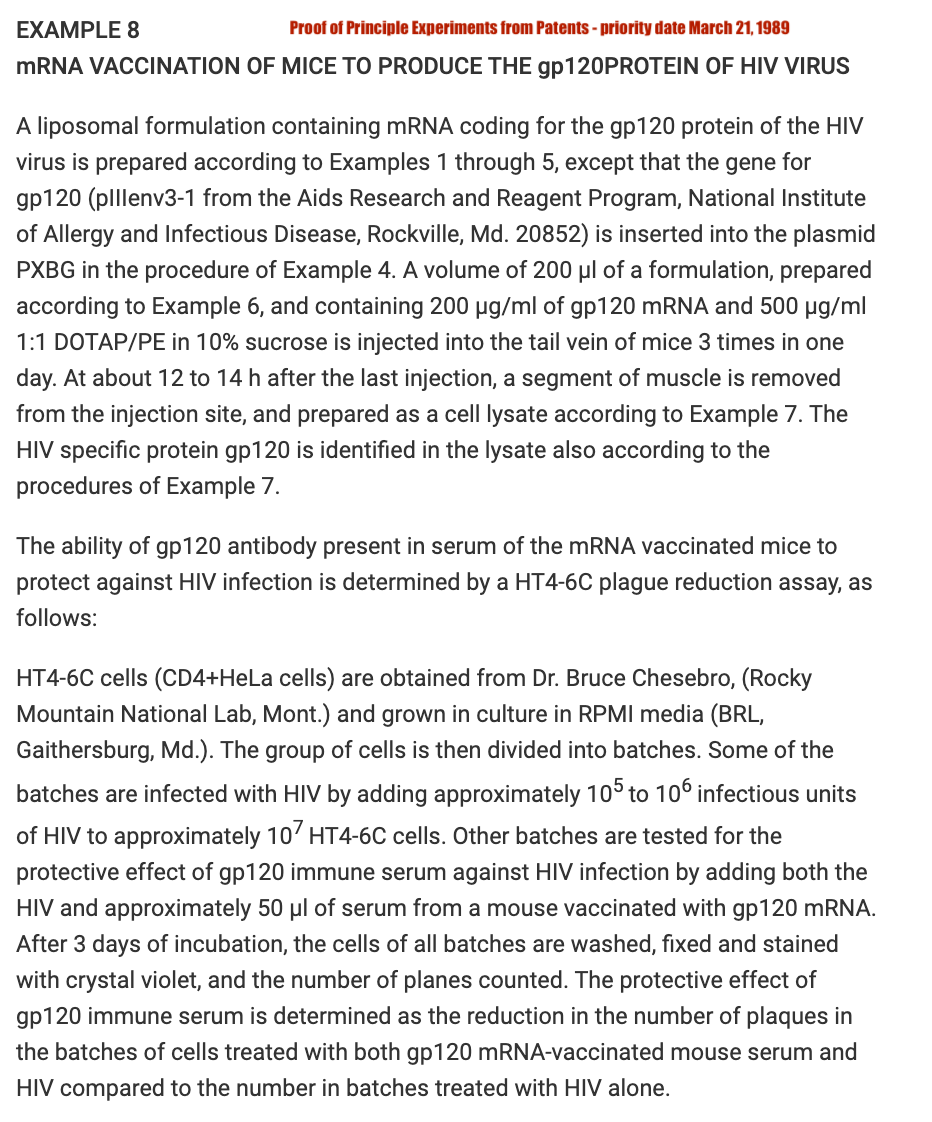 EXAMPLE 8

Proof of Principle Experiments from Patents - priority date March 21, 1989

mRNA VACCINATION OF MICE TO PRODUCE THE gp120PROTEIN OF HIV VIRUS

A liposomal formulation containing mRNA coding for the gp120 protein of the HIV virus is prepared according to Examples 1 through 5, except that the gene for gp120 (pIIIenv3-1 from the Aids Research and Reagent Program, National Institute of Allergy and Infectious Disease, Rockville, Md. 20852) is inserted into the plasmid PXBG in the procedure of Example 4. A volume of 200 µl of a formulation, prepared according to Example 6, and containing 200 µg/ml of gp120 mRNA and 500 µg/ml 1:1 DOTAP/PE in 10% sucrose is injected into the tail vein of mice 3 times in one day. At about 12 to 14 h after the last injection, a segment of muscle is removed from the injection site, and prepared as a cell lysate according to Example 7. The HIV specific protein gp120 is identified in the lysate also according to the procedures of Example 7.

The ability of gp120 antibody present in serum of the mRNA vaccinated mice to protect against HIV infection is determined by a HT4-6C plague reduction assay, as follows:

HT4-6C cells (CD4+HeLa cells) are obtained from Dr. Bruce Chesebro, (Rocky Mountain National Lab, Mont.) and grown in culture in RPMI media (BRL, Gaithersburg, Md.). The group of cells is then divided into batches. Some of the batches are infected with HIV by adding approximately $10^5$ to $10^6$ infectious units of HIV to approximately $10^7$ HT4-6C cells. Other batches are tested for the protective effect of gp120 immune serum against HIV infection by adding both the HIV and approximately 50 µl of serum from a mouse vaccinated with gp120 mRNA. After 3 days of incubation, the cells of all batches are washed, fixed and stained with crystal violet, and the number of planes counted. The protective effect of gp120 immune serum is determined as the reduction in the number of plaques in the batches of cells treated with both gp120 mRNA-vaccinated mouse serum and HIV compared to the number in batches treated with HIV alone.